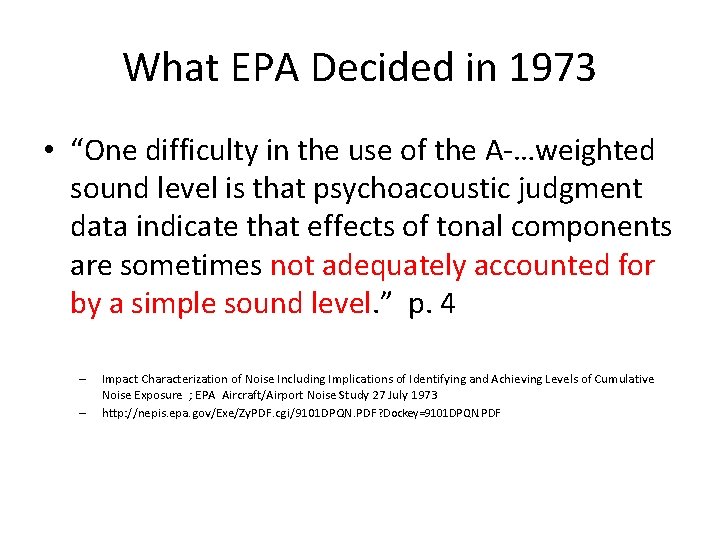 What EPA Decided in 1973

• “One difficulty in the use of the A-…weighted sound level is that psychoacoustic judgment data indicate that effects of tonal components are sometimes not adequately accounted for by a simple sound level.” p. 4

– Impact Characterization of Noise Including Implications of Identifying and Achieving Levels of Cumulative Noise Exposure ; EPA Aircraft/Airport Noise Study 27 July 1973
– http://nepis.epa.gov/Exe/ZyPDF.cgi/9101DPQN.PDF?Dockey=9101DPQN.PDF